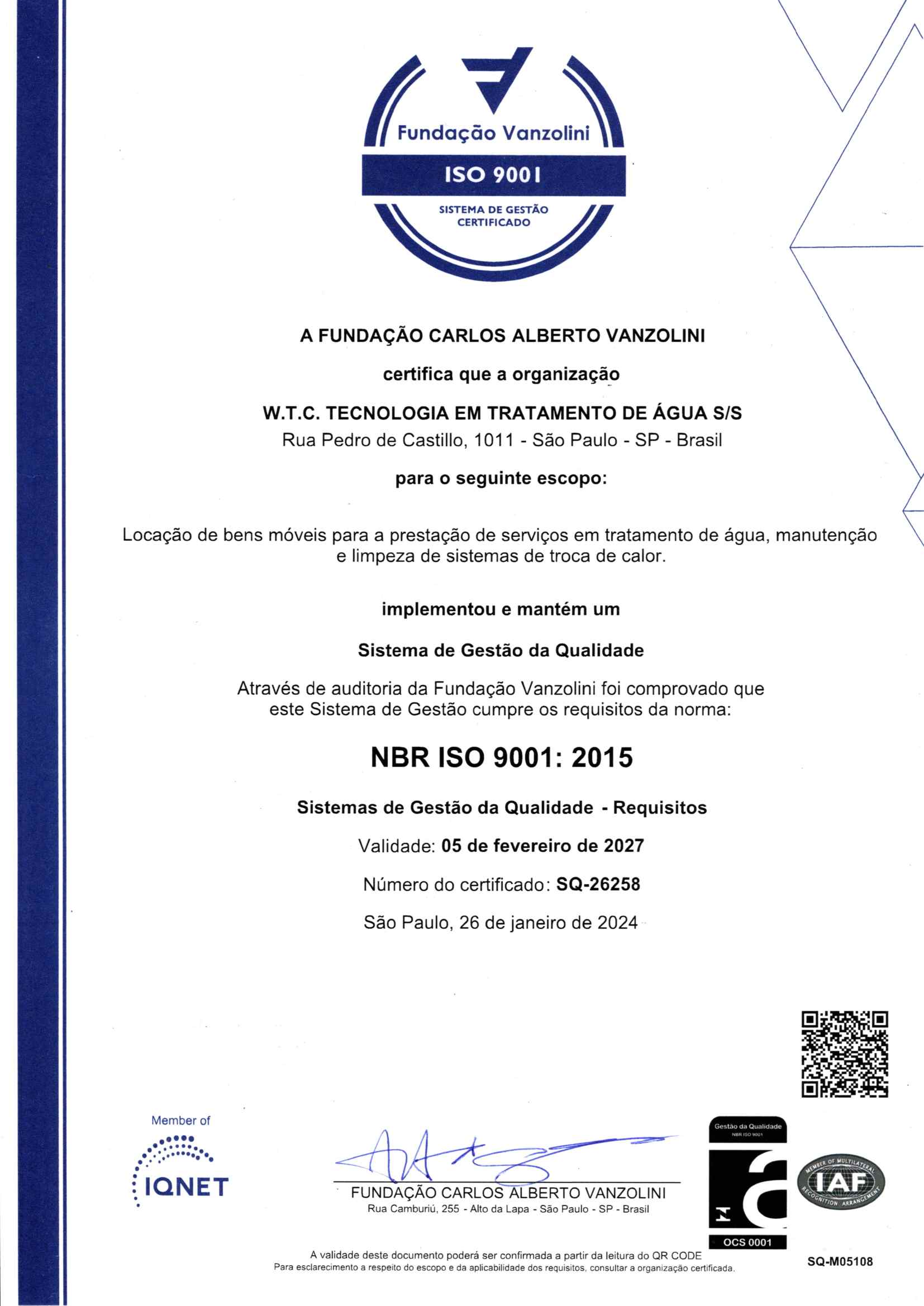 Fundação Vanzolini
ISO 9001
SISTEMA DE GESTÃO CERTIFICADO

A FUNDAÇÃO CARLOS ALBERTO VANZOLINI

certifica que a organização

W.T.C. TECNOLOGIA EM TRATAMENTO DE ÁGUA S/S
Rua Pedro de Castillo, 1011 - São Paulo - SP - Brasil

para o seguinte escopo:

Locação de bens móveis para a prestação de serviços em tratamento de água, manutenção e limpeza de sistemas de troca de calor.

implementou e mantém um

Sistema de Gestão da Qualidade

Através de auditoria da Fundação Vanzolini foi comprovado que este Sistema de Gestão cumpre os requisitos da norma:

NBR ISO 9001: 2015

Sistemas de Gestão da Qualidade - Requisitos

Validade: 05 de fevereiro de 2027

Número do certificado: SQ-26258

São Paulo, 26 de janeiro de 2024

Member of
IQNET

FUNDAÇÃO CARLOS ALBERTO VANZOLINI
Rua Camburiú, 255 - Alto da Lapa - São Paulo - SP - Brasil

Gestão da Qualidade
NBR ISO 9001
OCS 0001

MEMBER OF MULTILATERAL RECOGNITION ARRANGEMENT
IAF

A validade deste documento poderá ser confirmada a partir da leitura do QR CODE
Para esclarecimento a respeito do escopo e da aplicabilidade dos requisitos, consultar a organização certificada.

SQ-M05108